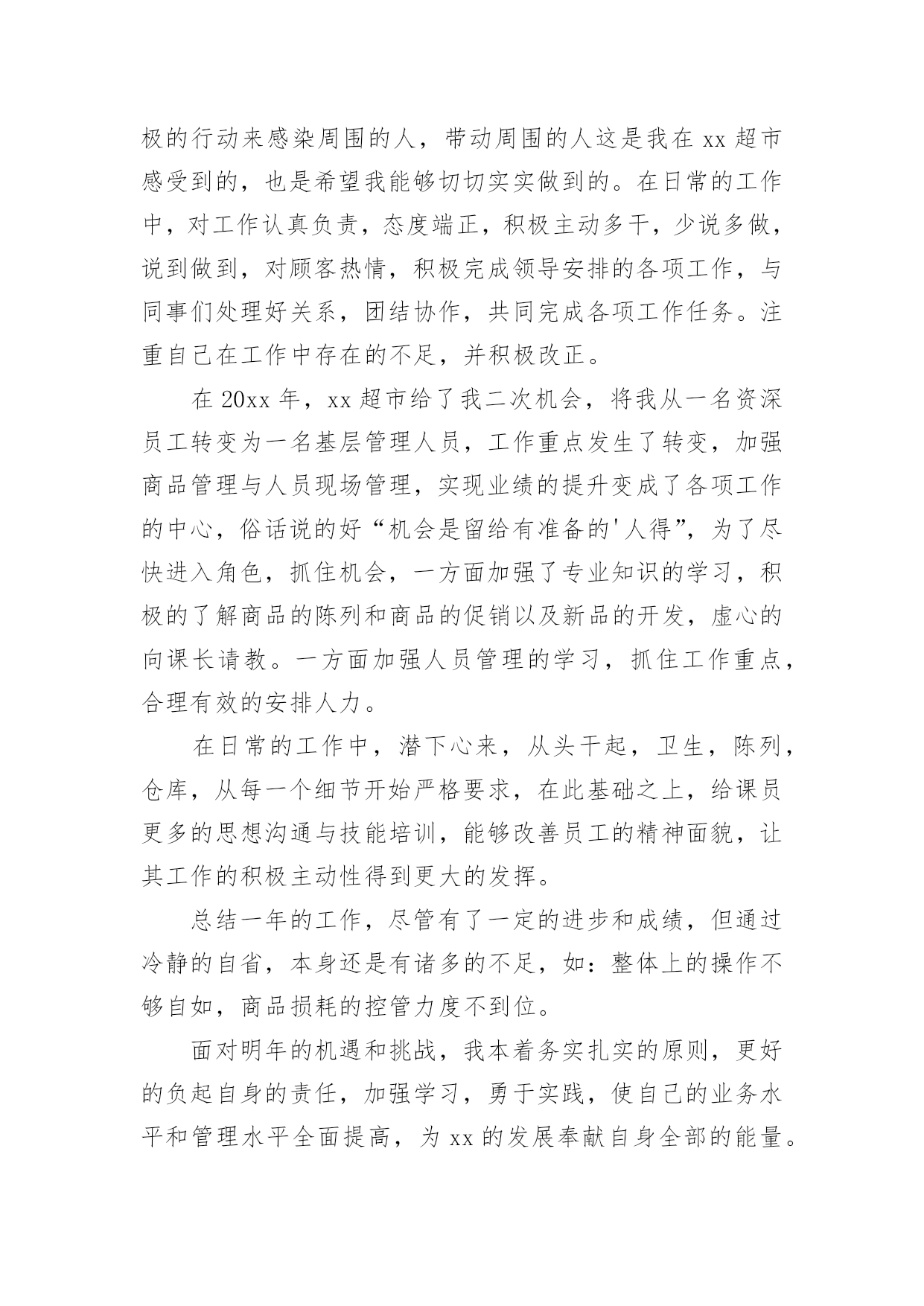 极的行动来感染周围的人，带动周围的人这是我在 xx 超市感受到的，也是希望我能够切切实实做到的。在日常的工作中，对工作认真负责，态度端正，积极主动多干，少说多做，说到做到，对顾客热情，积极完成领导安排的各项工作，与同事们处理好关系，团结协作，共同完成各项工作任务。注重自己在工作中存在的不足，并积极改正。

在 20xx 年，xx 超市给了我二次机会，将我从一名资深员工转变为一名基层管理人员，工作重点发生了转变，加强商品管理与人员现场管理，实现业绩的提升变成了各项工作的中心，俗话说的好“机会是留给有准备的'人得”，为了尽快进入角色，抓住机会，一方面加强了专业知识的学习，积极的了解商品的陈列和商品的促销以及新品的开发，虚心的向课长请教。一方面加强人员管理的学习，抓住工作重点，合理有效的安排人力。

在日常的工作中，潜下心来，从头干起，卫生，陈列，仓库，从每一个细节开始严格要求，在此基础之上，给课员更多的思想沟通与技能培训，能够改善员工的精神面貌，让其工作的积极主动性得到更大的发挥。

总结一年的工作，尽管有了一定的进步和成绩，但通过冷静的自省，本身还是有诸多的不足，如：整体上的操作不够自如，商品损耗的控管力度不到位。

面对明年的机遇和挑战，我本着务实扎实的原则，更好的负起自身的责任，加强学习，勇于实践，使自己的业务水平和管理水平全面提高，为 xx 的发展奉献自身全部的能量。